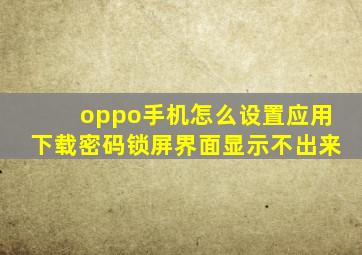 oppo手机怎么设置应用下载密码锁屏界面显示不出来